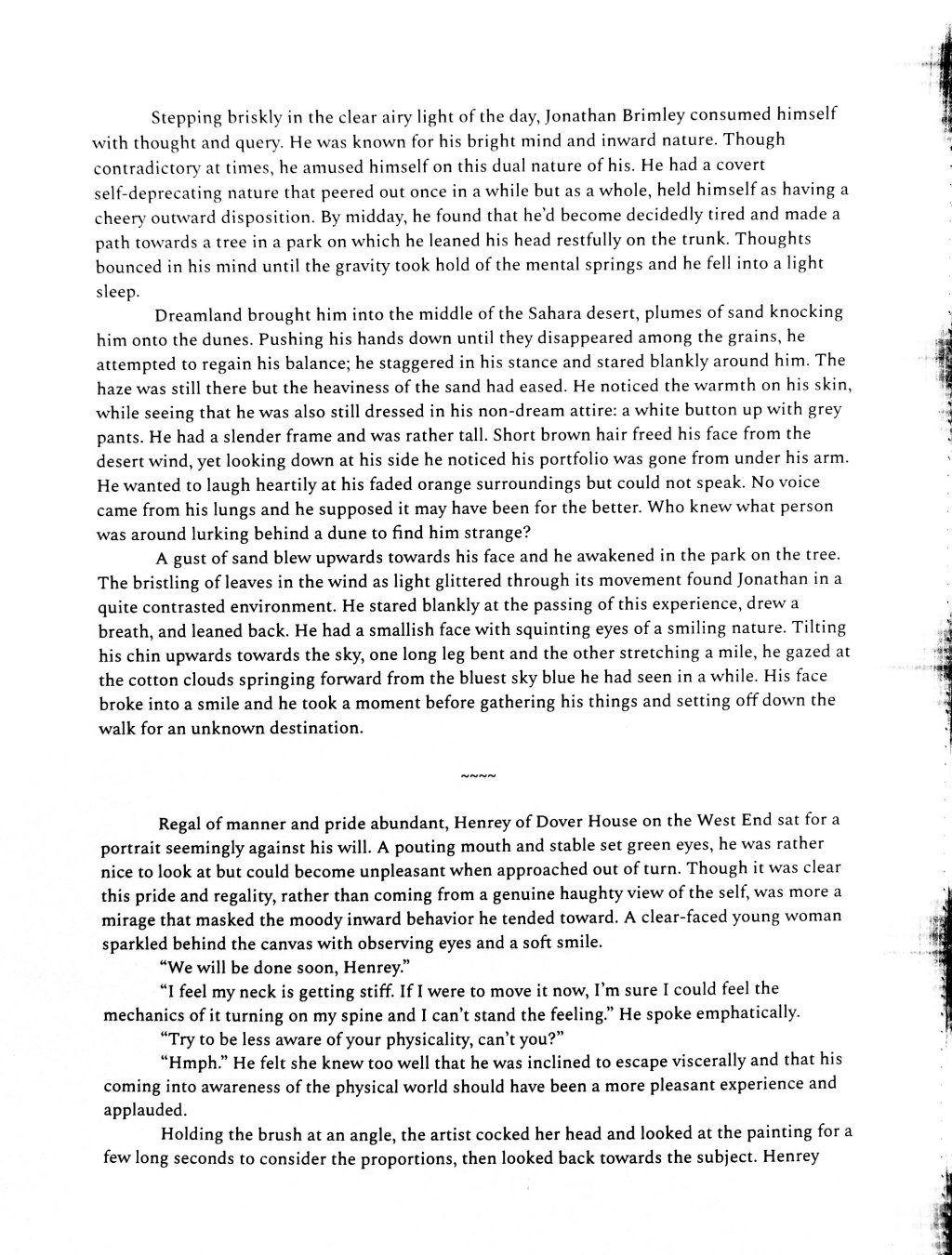 Stepping briskly in the clear airy light of the day, Jonathan Brimley consumed himself with thought and query. He was known for his bright mind and inward nature. Though contradictory at times, he amused himself on this dual nature of his. He had a covert self-deprecating nature that peered out once in a while but as a whole, held himself as having a cheery outward disposition. By midday, he found that he'd become decidedly tired and made a path towards a tree in a park on which he leaned his head restfully on the trunk. Thoughts bounced in his mind until the gravity took hold of the mental springs and he fell into a light sleep.

Dreamland brought him into the middle of the Sahara desert, plumes of sand knocking him onto the dunes. Pushing his hands down until they disappeared among the grains, he attempted to regain his balance; he staggered in his stance and stared blankly around him. The haze was still there but the heaviness of the sand had eased. He noticed the warmth on his skin, while seeing that he was also still dressed in his non-dream attire: a white button up with grey pants. He had a slender frame and was rather tall. Short brown hair freed his face from the desert wind, yet looking down at his side he noticed his portfolio was gone from under his arm. He wanted to laugh heartily at his faded orange surroundings but could not speak. No voice came from his lungs and he supposed it may have been for the better. Who knew what person was around lurking behind a dune to find him strange?

A gust of sand blew upwards towards his face and he awakened in the park on the tree. The bristling of leaves in the wind as light glittered through its movement found Jonathan in a quite contrasted environment. He stared blankly at the passing of this experience, drew a breath, and leaned back. He had a smallish face with squinting eyes of a smiling nature. Tilting his chin upwards towards the sky, one long leg bent and the other stretching a mile, he gazed at the cotton clouds springing forward from the bluest sky blue he had seen in a while. His face broke into a smile and he took a moment before gathering his things and setting off down the walk for an unknown destination.

~~~~

Regal of manner and pride abundant, Henrey of Dover House on the West End sat for a portrait seemingly against his will. A pouting mouth and stable set green eyes, he was rather nice to look at but could become unpleasant when approached out of turn. Though it was clear this pride and regality, rather than coming from a genuine haughty view of the self, was more a mirage that masked the moody inward behavior he tended toward. A clear-faced young woman sparkled behind the canvas with observing eyes and a soft smile.

"We will be done soon, Henrey."

"I feel my neck is getting stiff. If I were to move it now, I'm sure I could feel the mechanics of it turning on my spine and I can't stand the feeling." He spoke emphatically.

"Try to be less aware of your physicality, can't you?"

"Hmph." He felt she knew too well that he was inclined to escape viscerally and that his coming into awareness of the physical world should have been a more pleasant experience and applauded.

Holding the brush at an angle, the artist cocked her head and looked at the painting for a few long seconds to consider the proportions, then looked back towards the subject. Henrey